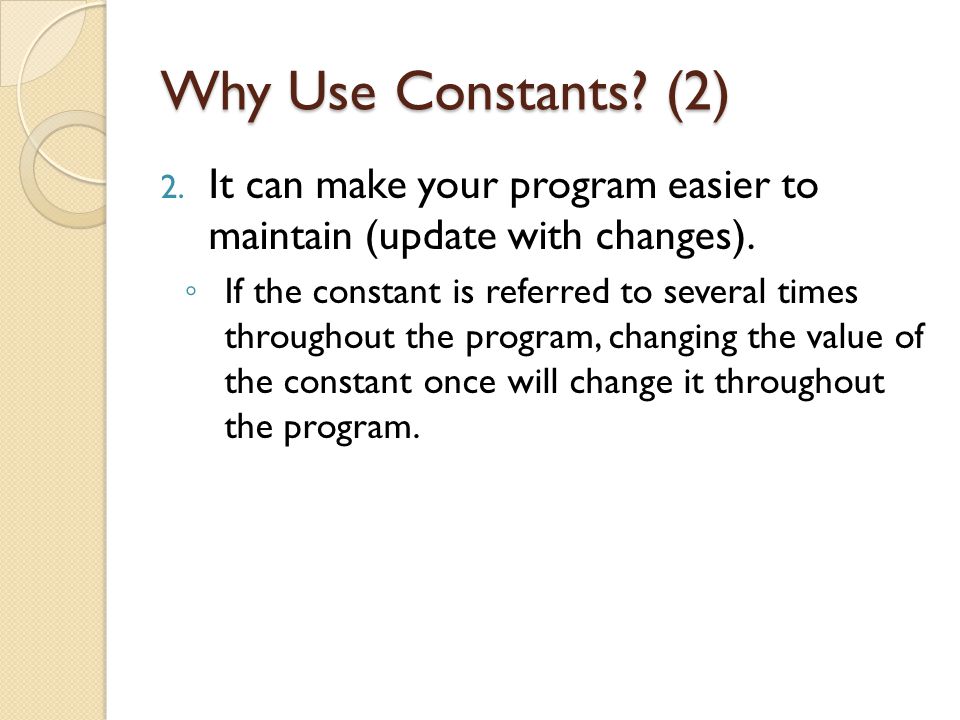 Why Use Constants? (2)

2. It can make your program easier to maintain (update with changes).

◦ If the constant is referred to several times throughout the program, changing the value of the constant once will change it throughout the program.